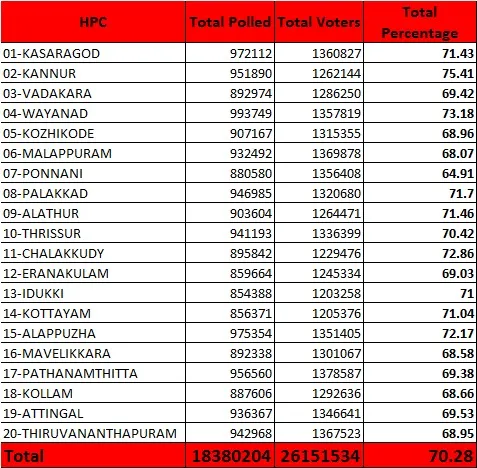 | HPC | Total Polled | Total Voters | Total Percentage |
|---|---|---|---|
| 01-KASARAGOD | 972112 | 1360827 | 71.43 |
| 02-KANNUR | 951890 | 1262144 | 75.41 |
| 03-VADAKARA | 892974 | 1286250 | 69.42 |
| 04-WAYANAD | 993749 | 1357819 | 73.18 |
| 05-KOZHIKODE | 907167 | 1315355 | 68.96 |
| 06-MALAPPURAM | 932492 | 1369878 | 68.07 |
| 07-PONNANI | 880580 | 1356408 | 64.91 |
| 08-PALAKKAD | 946985 | 1320680 | 71.7 |
| 09-ALATHUR | 903604 | 1264471 | 71.46 |
| 10-THRISSUR | 941193 | 1336399 | 70.42 |
| 11-CHALAKKUDY | 895842 | 1229476 | 72.86 |
| 12-ERANAKULAM | 859664 | 1245334 | 69.03 |
| 13-IDUKKI | 854388 | 1203258 | 71 |
| 14-KOTTAYAM | 856371 | 1205376 | 71.04 |
| 15-ALAPPUZHA | 975354 | 1351405 | 72.17 |
| 16-MAVELIKKARA | 892338 | 1301067 | 68.58 |
| 17-PATHANAMTHITTA | 956560 | 1378587 | 69.38 |
| 18-KOLLAM | 887606 | 1292636 | 68.66 |
| 19-ATTINGAL | 936367 | 1346641 | 69.53 |
| 20-THIRUVANANTHAPURAM | 942968 | 1367523 | 68.95 |
| Total | 18380204 | 26151534 | 70.28 |